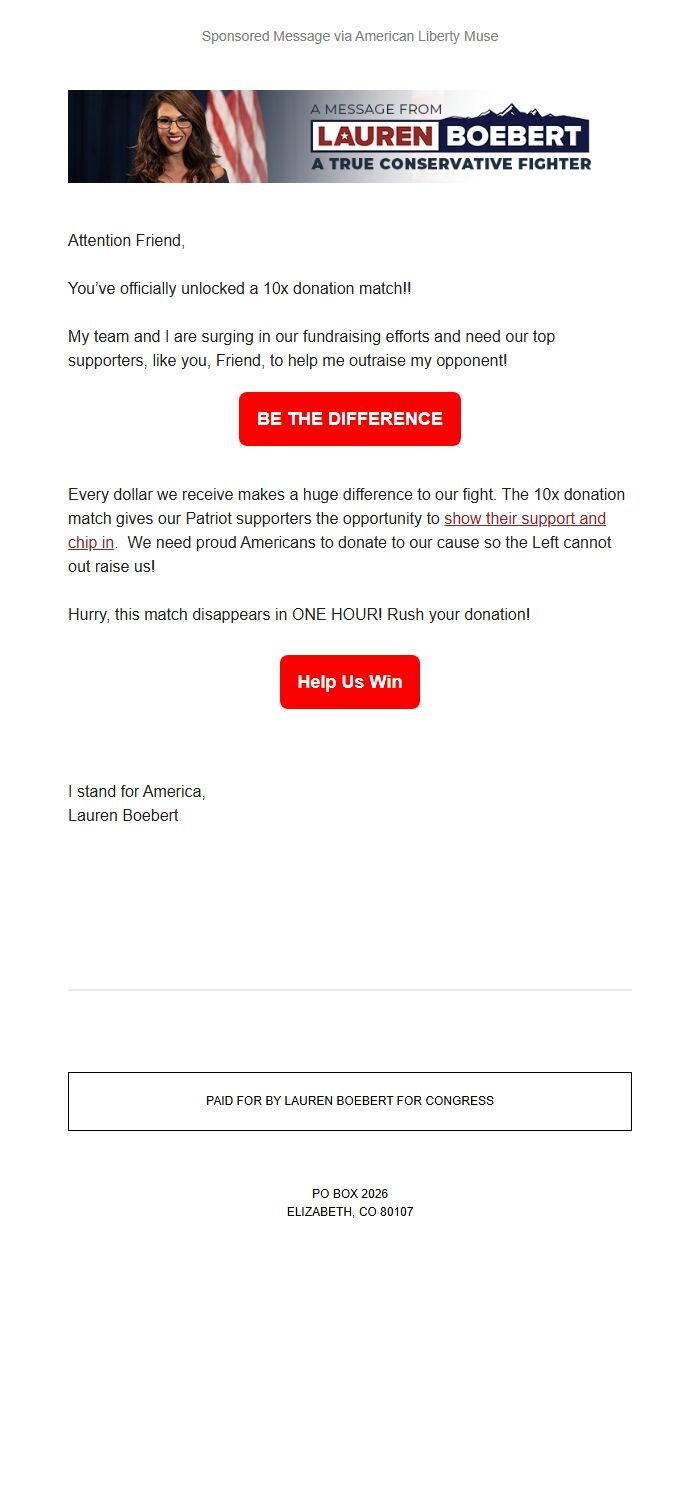 Sponsored Message via American Liberty Muse

A MESSAGE FROM
LAUREN BOEBERT
A TRUE CONSERVATIVE FIGHTER

Attention Friend,

You've officially unlocked a 10x donation match!!

My team and I are surging in our fundraising efforts and need our top supporters, like you, Friend, to help me outraise my opponent!

BE THE DIFFERENCE

Every dollar we receive makes a huge difference to our fight. The 10x donation match gives our Patriot supporters the opportunity to show their support and chip in. We need proud Americans to donate to our cause so the Left cannot out raise us!

Hurry, this match disappears in ONE HOUR! Rush your donation!

Help Us Win

I stand for America,
Lauren Boebert

PAID FOR BY LAUREN BOEBERT FOR CONGRESS

PO BOX 2026
ELIZABETH, CO 80107